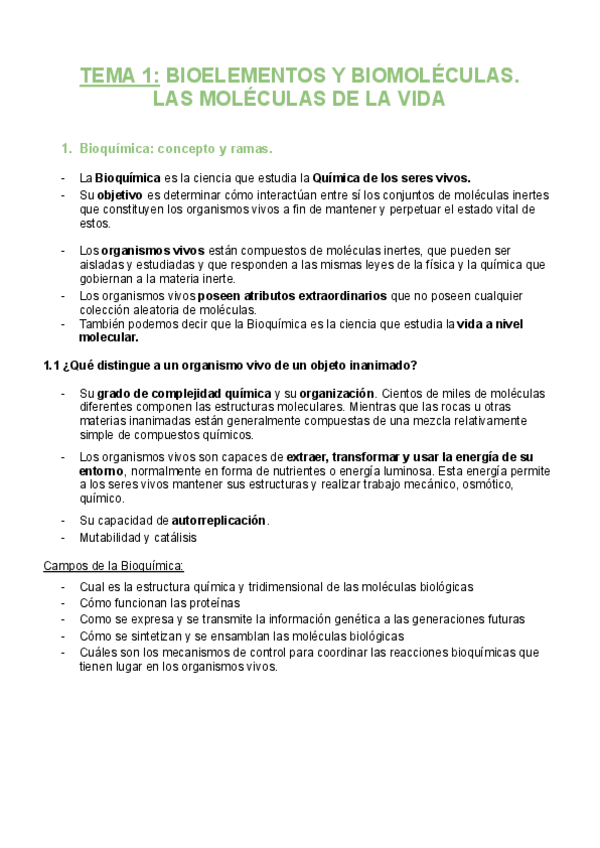 TEMA 1: BIOELEMENTOS Y BIOMOLÉCULAS. LAS MOLÉCULAS DE LA VIDA

1. Bioquímica: concepto y ramas.

- La Bioquímica es la ciencia que estudia la Química de los seres vivos.
- Su objetivo es determinar cómo interactúan entre sí los conjuntos de moléculas inertes que constituyen los organismos vivos a fin de mantener y perpetuar el estado vital de estos.

- Los organismos vivos están compuestos de moléculas inertes, que pueden ser aisladas y estudiadas y que responden a las mismas leyes de la física y la química que gobiernan a la materia inerte.
- Los organismos vivos poseen atributos extraordinarios que no poseen cualquier colección aleatoria de moléculas.
- También podemos decir que la Bioquímica es la ciencia que estudia la vida a nivel molecular.

1.1 ¿Qué distingue a un organismo vivo de un objeto inanimado?

- Su grado de complejidad química y su organización. Cientos de miles de moléculas diferentes componen las estructuras moleculares. Mientras que las rocas u otras materias inanimadas están generalmente compuestas de una mezcla relativamente simple de compuestos químicos.
- Los organismos vivos son capaces de extraer, transformar y usar la energía de su entorno, normalmente en forma de nutrientes o energía luminosa. Esta energía permite a los seres vivos mantener sus estructuras y realizar trabajo mecánico, osmótico, químico.
- Su capacidad de autorreplicación.
- Mutabilidad y catálisis

Campos de la Bioquímica:

- Cual es la estructura química y tridimensional de las moléculas biológicas
- Cómo funcionan las proteínas
- Como se expresa y se transmite la información genética a las generaciones futuras
- Cómo se sintetizan y se ensamblan las moléculas biológicas
- Cuáles son los mecanismos de control para coordinar las reacciones bioquímicas que tienen lugar en los organismos vivos.